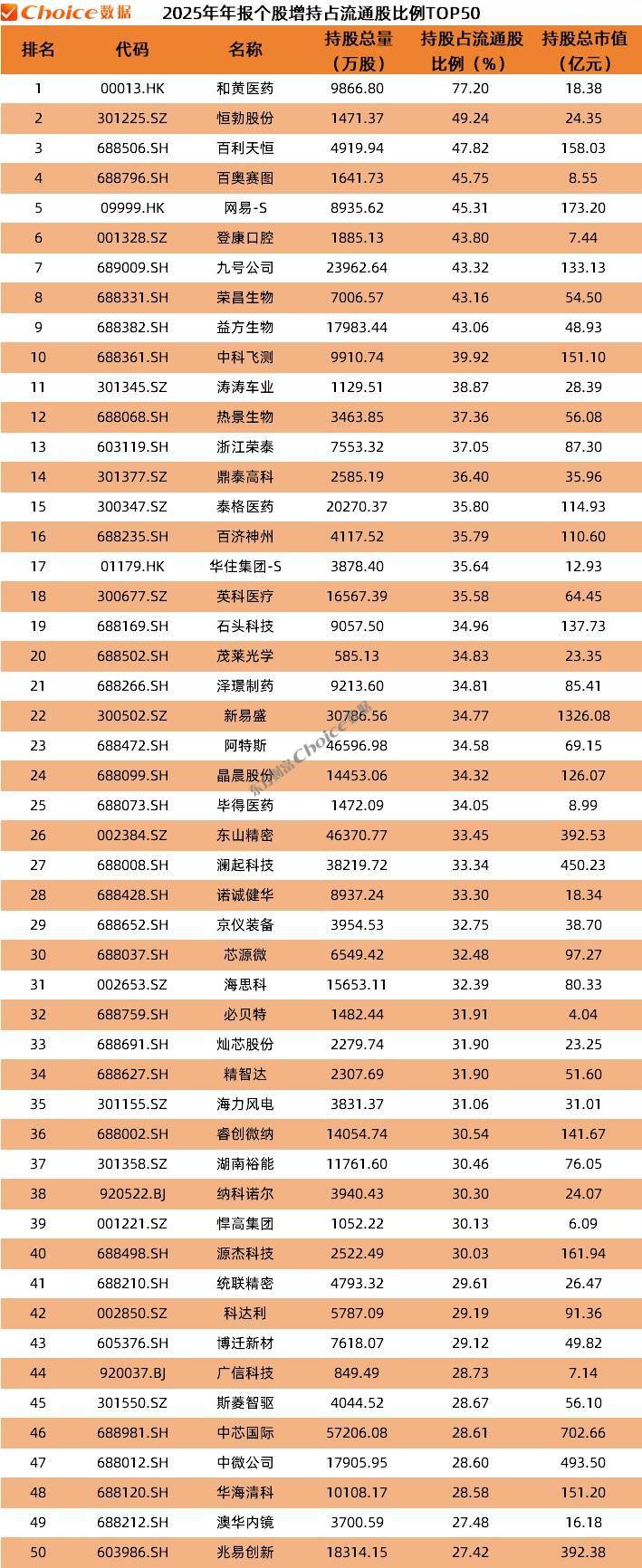 Choice数据 2025年年报个股增持占流通股比例TOP50

| 排名 | 代码 | 名称 | 持股总量（万股） | 持股占流通股比例（%） | 持股总市值（亿元） |
|---|---|---|---|---|---|
| 1 | 00013.HK | 和黄医药 | 9866.80 | 77.20 | 18.38 |
| 2 | 301225.SZ | 恒勃股份 | 1471.37 | 49.24 | 24.35 |
| 3 | 688506.SH | 百利天恒 | 4919.94 | 47.82 | 158.03 |
| 4 | 688796.SH | 百奥赛图 | 1641.73 | 45.75 | 8.55 |
| 5 | 09999.HK | 网易-S | 8935.62 | 45.31 | 173.20 |
| 6 | 001328.SZ | 登康口腔 | 1885.13 | 43.80 | 7.44 |
| 7 | 689009.SH | 九号公司 | 23962.64 | 43.32 | 133.13 |
| 8 | 688331.SH | 荣昌生物 | 7006.57 | 43.16 | 54.50 |
| 9 | 688382.SH | 益方生物 | 17983.44 | 43.06 | 48.93 |
| 10 | 688361.SH | 中科飞测 | 9910.74 | 39.92 | 151.10 |
| 11 | 301345.SZ | 涛涛车业 | 1129.51 | 38.87 | 28.39 |
| 12 | 688068.SH | 热景生物 | 3463.85 | 37.36 | 56.08 |
| 13 | 603119.SH | 浙江荣泰 | 7553.32 | 37.05 | 87.30 |
| 14 | 301377.SZ | 鼎泰高科 | 2585.19 | 36.40 | 35.96 |
| 15 | 300347.SZ | 泰格医药 | 20270.37 | 35.80 | 114.93 |
| 16 | 688235.SH | 百济神州 | 4117.52 | 35.79 | 110.60 |
| 17 | 01179.HK | 华住集团-S | 3878.40 | 35.64 | 12.93 |
| 18 | 300677.SZ | 英科医疗 | 16567.39 | 35.58 | 64.45 |
| 19 | 688169.SH | 石头科技 | 9057.50 | 34.96 | 137.73 |
| 20 | 688502.SH | 茂莱光学 | 585.13 | 34.83 | 23.35 |
| 21 | 688266.SH | 泽璟制药 | 9213.60 | 34.81 | 85.41 |
| 22 | 300502.SZ | 新易盛 | 30786.56 | 34.77 | 1326.08 |
| 23 | 688472.SH | 阿特斯 | 46596.98 | 34.58 | 69.15 |
| 24 | 688099.SH | 晶晨股份 | 14453.06 | 34.32 | 126.07 |
| 25 | 688073.SH | 毕得医药 | 1472.09 | 34.05 | 8.99 |
| 26 | 002384.SZ | 东山精密 | 46370.77 | 33.45 | 392.53 |
| 27 | 688008.SH | 澜起科技 | 38219.72 | 33.34 | 450.23 |
| 28 | 688428.SH | 诺诚健华 | 8937.24 | 33.30 | 18.34 |
| 29 | 688652.SH | 京仪装备 | 3954.53 | 32.75 | 38.70 |
| 30 | 688037.SH | 芯源微 | 6549.42 | 32.48 | 97.27 |
| 31 | 002653.SZ | 海思科 | 15653.11 | 32.39 | 80.33 |
| 32 | 688759.SH | 必贝特 | 1482.44 | 31.91 | 4.04 |
| 33 | 688691.SH | 灿芯股份 | 2279.74 | 31.90 | 23.25 |
| 34 | 688627.SH | 精智达 | 2307.69 | 31.90 | 51.60 |
| 35 | 301155.SZ | 海力风电 | 3831.37 | 31.06 | 31.01 |
| 36 | 688002.SH | 睿创微纳 | 14054.74 | 30.54 | 141.67 |
| 37 | 301358.SZ | 湖南裕能 | 11761.60 | 30.46 | 76.05 |
| 38 | 920522.BJ | 纳科诺尔 | 3940.43 | 30.30 | 24.07 |
| 39 | 001221.SZ | 悍高集团 | 1052.22 | 30.13 | 6.09 |
| 40 | 688498.SH | 源杰科技 | 2522.49 | 30.03 | 161.94 |
| 41 | 688210.SH | 统联精密 | 4793.32 | 29.61 | 26.47 |
| 42 | 002850.SZ | 科达利 | 5787.09 | 29.19 | 91.36 |
| 43 | 605376.SH | 博迁新材 | 7618.07 | 29.12 | 49.82 |
| 44 | 920037.BJ | 广信科技 | 849.49 | 28.73 | 7.14 |
| 45 | 301550.SZ | 斯菱智驱 | 4044.52 | 28.67 | 56.10 |
| 46 | 688981.SH | 中芯国际 | 57206.08 | 28.61 | 702.66 |
| 47 | 688012.SH | 中微公司 | 17905.95 | 28.60 | 493.50 |
| 48 | 688120.SH | 华海清科 | 10108.17 | 28.58 | 151.20 |
| 49 | 688212.SH | 澳华内镜 | 3700.59 | 27.48 | 16.18 |
| 50 | 603986.SH | 兆易创新 | 18314.15 | 27.42 | 392.38 |

东方财富Choice数据